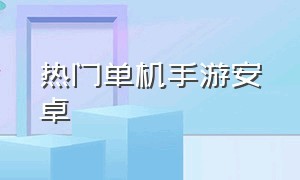 热门单机手游安卓